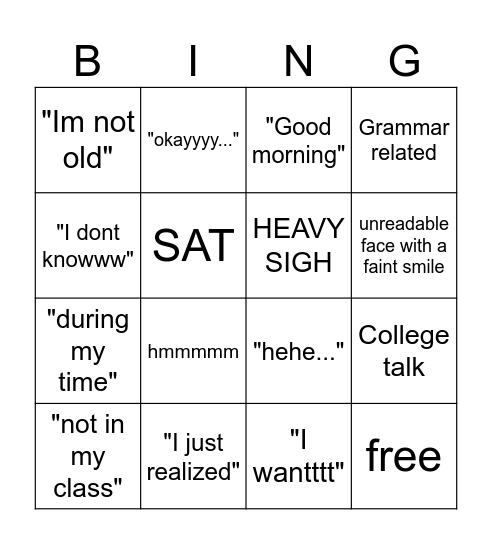 | B | I | N | G |
|---|---|---|---|
| "Im not old" | "okayyyy..." | "Good morning" | Grammar related |
| "I dont knowww" | SAT | HEAVY SIGH | unreadable face with a faint smile |
| "during my time" | hmmmmm | "hehe..." | College talk |
| "not in my class" | "I just realized" | "I wantttt" | free |